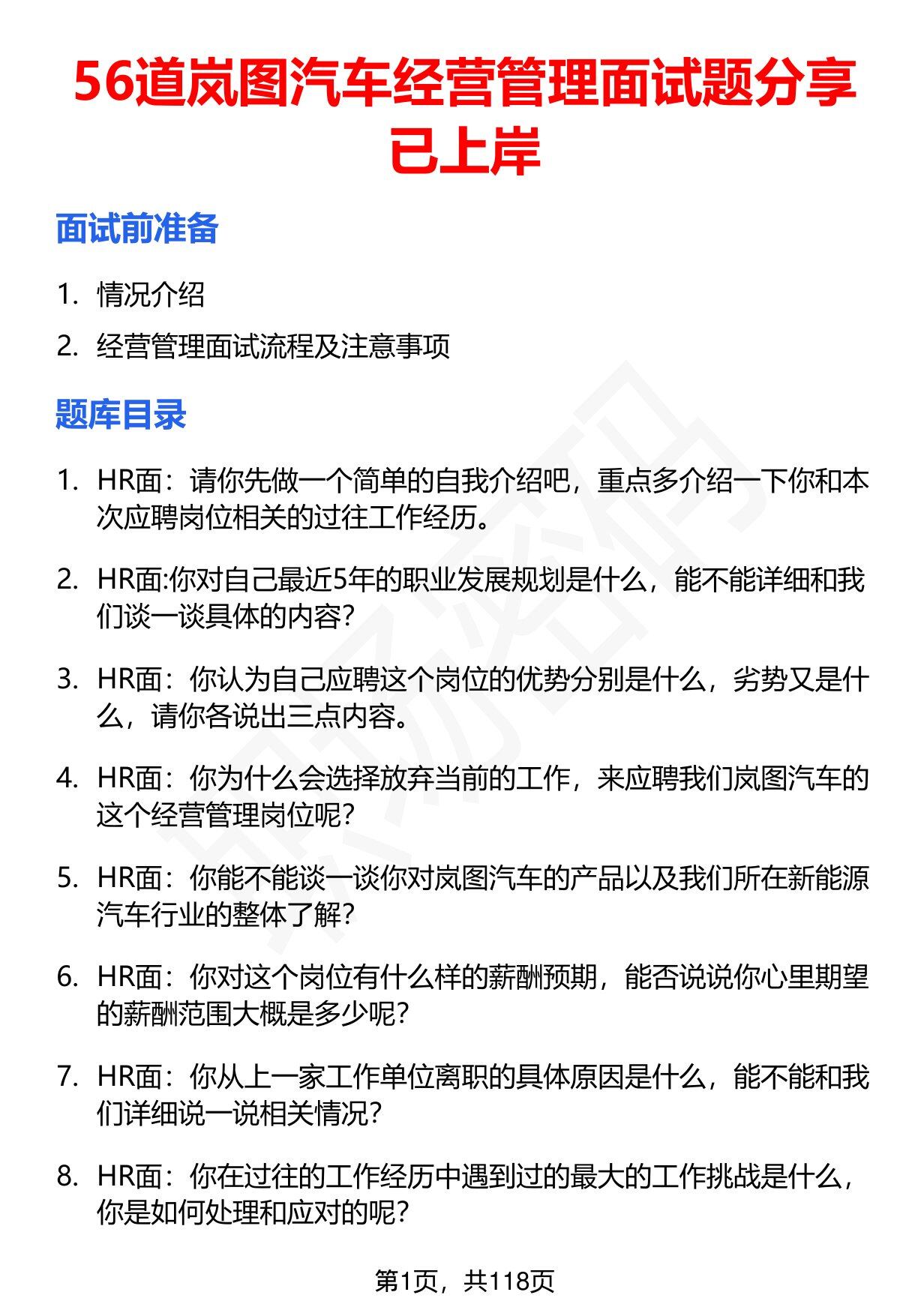 56道岚图汽车经营管理面试题分享已上岸

面试前准备

1. 情况介绍
2. 经营管理面试流程及注意事项

题库目录

1. HR面：请你先做一个简单的自我介绍吧，重点多介绍一下你和本次应聘岗位相关的过往工作经历。
2. HR面:你对自己最近5年的职业发展规划是什么，能不能详细和我们谈一谈具体的内容？
3. HR面：你认为自己应聘这个岗位的优势分别是什么，劣势又是什么，请你各说出三点内容。
4. HR面：你为什么会选择放弃当前的工作，来应聘我们岚图汽车的这个经营管理岗位呢？
5. HR面：你能不能谈一谈你对岚图汽车的产品以及我们所在新能源汽车行业的整体了解？
6. HR面：你对这个岗位有什么样的薪酬预期，能否说说你心里期望的薪酬范围大概是多少呢？
7. HR面：你从上一家工作单位离职的具体原因是什么，能不能和我们详细说一说相关情况？
8. HR面：你在过往的工作经历中遇到过的最大的工作挑战是什么，你是如何处理和应对的呢？

第1页，共118页